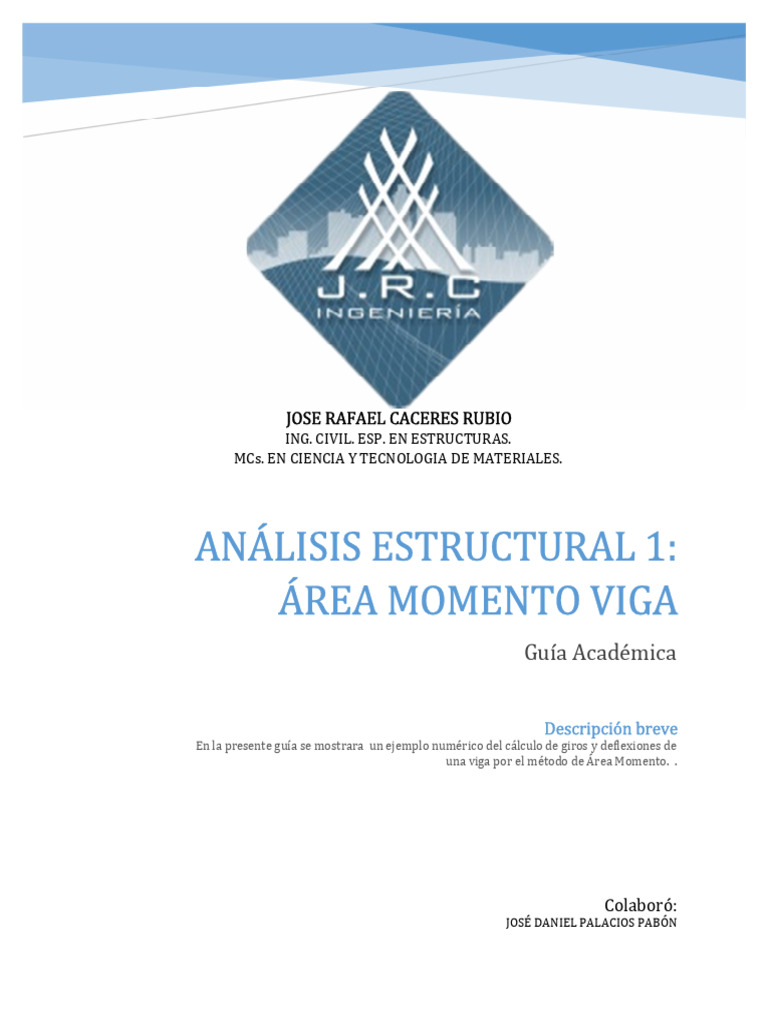 J.R.C
INGENIERÍA

JOSE RAFAEL CACERES RUBIO
ING. CIVIL. ESP. EN ESTRUCTURAS.
MCs. EN CIENCIA Y TECNOLOGIA DE MATERIALES.

ANÁLISIS ESTRUCTURAL 1:
ÁREA MOMENTO VIGA

Guía Académica

Descripción breve
En la presente guía se mostrara un ejemplo numérico del cálculo de giros y deflexiones de una viga por el método de Área Momento. .

Colaboró:
JOSÉ DANIEL PALACIOS PABÓN